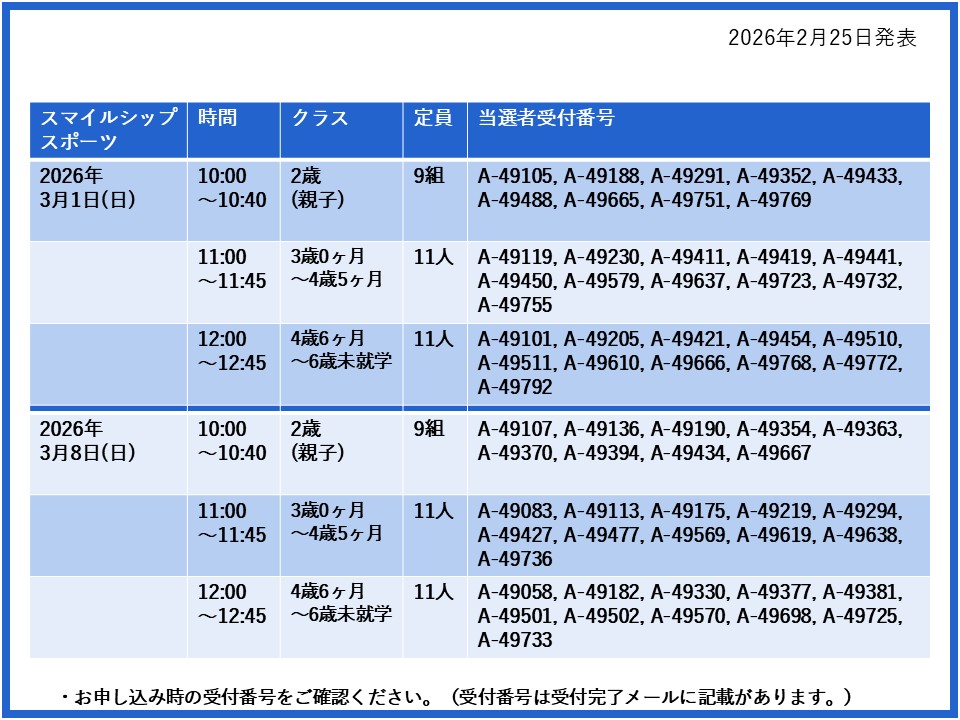 2026年2月25日発表

| スマイルシップ スポーツ | 時間 | クラス | 定員 | 当選者受付番号 |
|---|---|---|---|---|
| 2026年 3月1日(日) | 10:00 ～10:40 | 2歳 (親子) | 9組 | A-49105, A-49188, A-49291, A-49352, A-49433, A-49488, A-49665, A-49751, A-49769 |
| | 11:00 ～11:45 | 3歳0ヶ月 ～4歳5ヶ月 | 11人 | A-49119, A-49230, A-49411, A-49419, A-49441, A-49450, A-49579, A-49637, A-49723, A-49732, A-49755 |
| | 12:00 ～12:45 | 4歳6ヶ月 ～6歳未就学 | 11人 | A-49101, A-49205, A-49421, A-49454, A-49510, A-49511, A-49610, A-49666, A-49768, A-49772, A-49792 |
| 2026年 3月8日(日) | 10:00 ～10:40 | 2歳 (親子) | 9組 | A-49107, A-49136, A-49190, A-49354, A-49363, A-49370, A-49394, A-49434, A-49667 |
| | 11:00 ～11:45 | 3歳0ヶ月 ～4歳5ヶ月 | 11人 | A-49083, A-49113, A-49175, A-49219, A-49294, A-49427, A-49477, A-49569, A-49619, A-49638, A-49736 |
| | 12:00 ～12:45 | 4歳6ヶ月 ～6歳未就学 | 11人 | A-49058, A-49182, A-49330, A-49377, A-49381, A-49501, A-49502, A-49570, A-49698, A-49725, A-49733 |

・お申し込み時の受付番号をご確認ください。（受付番号は受付完了メールに記載があります。）